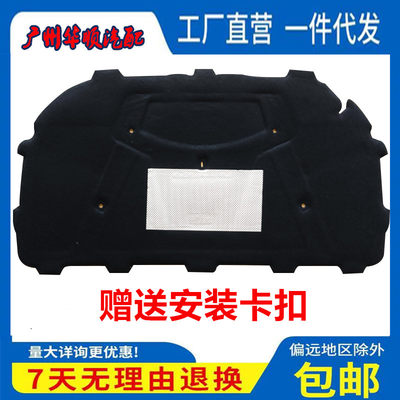 广州华顺汽配

工厂直营 一件代发

赠送安装卡扣

量大详询更优惠!

7天无理由退换

偏远地区除外

包邮